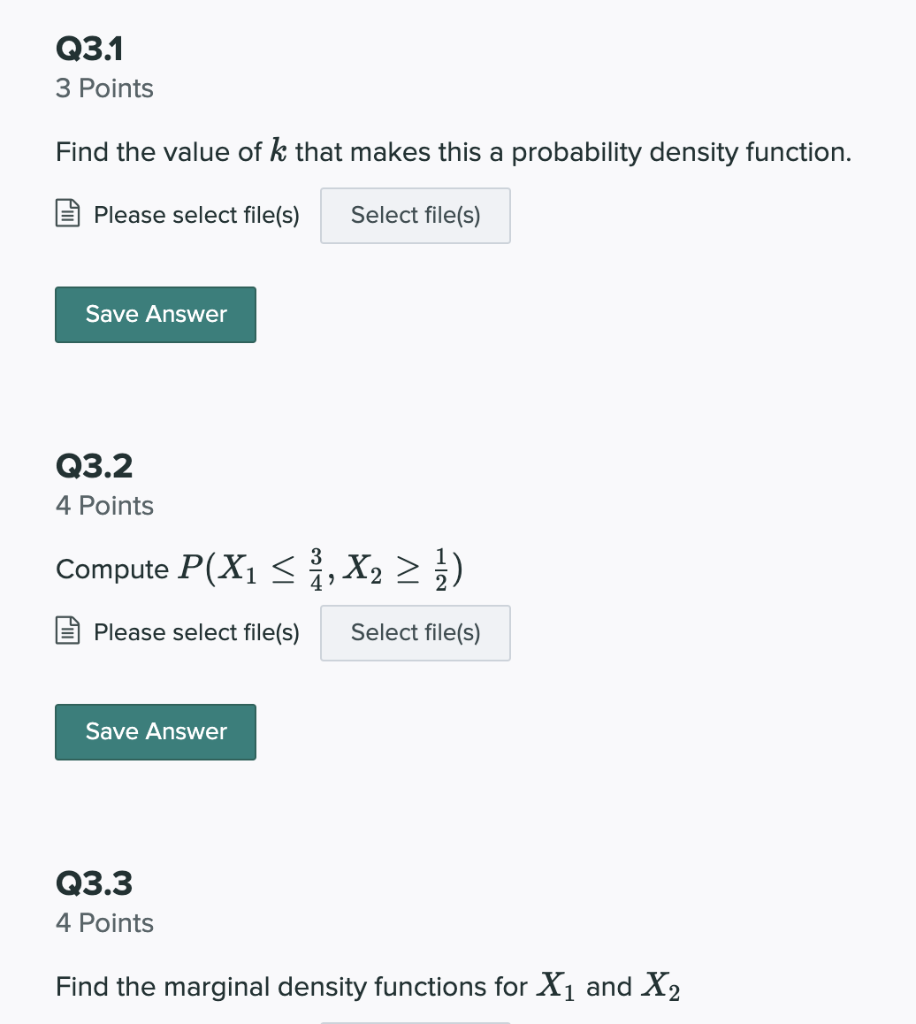 Q3.1
3 Points

Find the value of $k$ that makes this a probability density function.

Please select file(s) Select file(s)

Save Answer

Q3.2
4 Points

Compute $P(X_1 \leq \frac{3}{4}, X_2 \geq \frac{1}{2})$

Please select file(s) Select file(s)

Save Answer

Q3.3
4 Points

Find the marginal density functions for $X_1$ and $X_2$